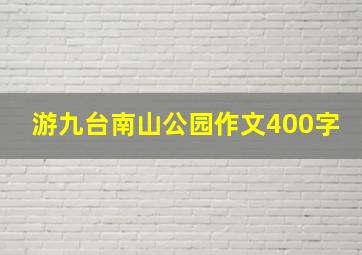 游九台南山公园作文400字